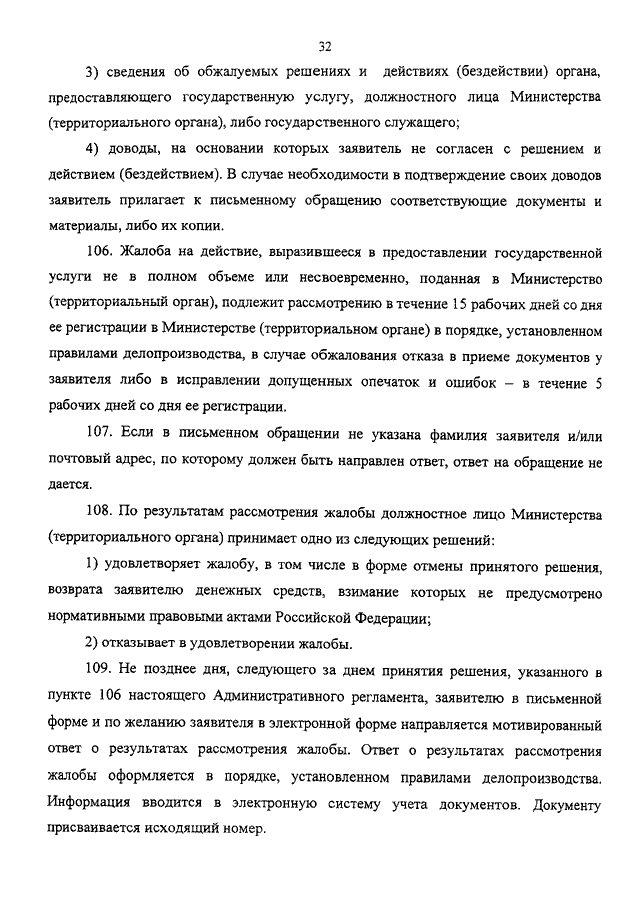 32

3) сведения об обжалуемых решениях и действиях (бездействии) органа, предоставляющего государственную услугу, должностного лица Министерства (территориального органа), либо государственного служащего;

4) доводы, на основании которых заявитель не согласен с решением и действием (бездействием). В случае необходимости в подтверждение своих доводов заявитель прилагает к письменному обращению соответствующие документы и материалы, либо их копии.

106. Жалоба на действие, выразившееся в предоставлении государственной услуги не в полном объеме или несвоевременно, поданная в Министерство (территориальный орган), подлежит рассмотрению в течение 15 рабочих дней со дня ее регистрации в Министерстве (территориальном органе) в порядке, установленном правилами делопроизводства, в случае обжалования отказа в приеме документов у заявителя либо в исправлении допущенных опечаток и ошибок – в течение 5 рабочих дней со дня ее регистрации.

107. Если в письменном обращении не указана фамилия заявителя и/или почтовый адрес, по которому должен быть направлен ответ, ответ на обращение не дается.

108. По результатам рассмотрения жалобы должностное лицо Министерства (территориального органа) принимает одно из следующих решений:

1) удовлетворяет жалобу, в том числе в форме отмены принятого решения, возврата заявителю денежных средств, взимание которых не предусмотрено нормативными правовыми актами Российской Федерации;

2) отказывает в удовлетворении жалобы.

109. Не позднее дня, следующего за днем принятия решения, указанного в пункте 106 настоящего Административного регламента, заявителю в письменной форме и по желанию заявителя в электронной форме направляется мотивированный ответ о результатах рассмотрения жалобы. Ответ о результатах рассмотрения жалобы оформляется в порядке, установленном правилами делопроизводства. Информация вводится в электронную систему учета документов. Документу присваивается исходящий номер.